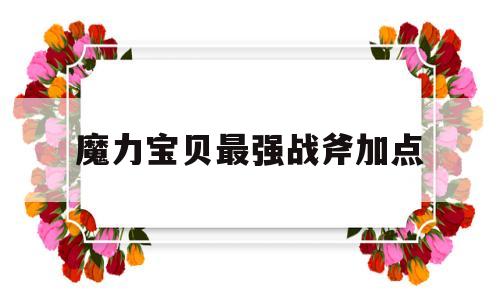 魔力宝贝最强战斧加点